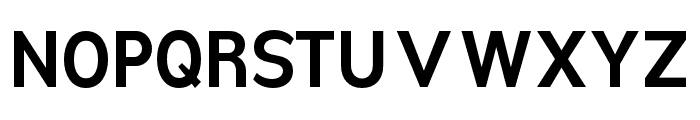 NOPQRSTUVWXYZ